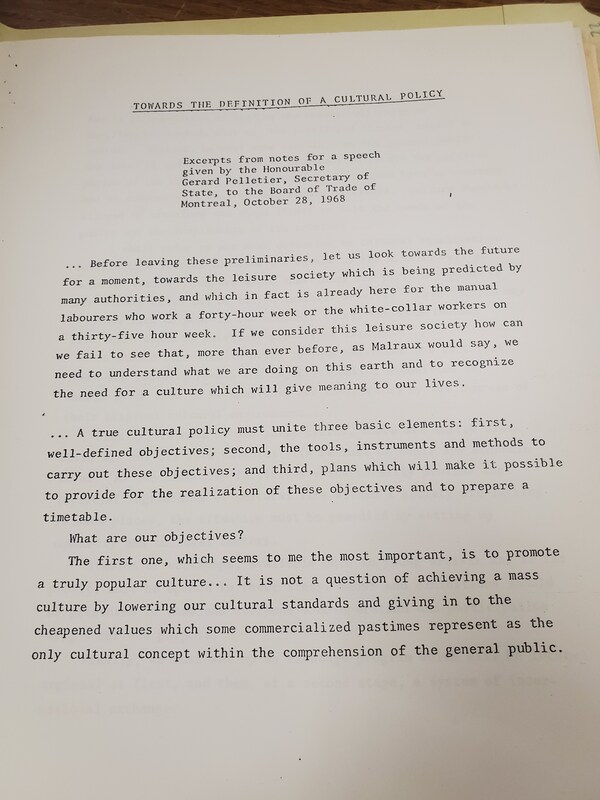 TOWARDS THE DEFINITION OF A CULTURAL POLICY

Excerpts from notes for a speech given by the Honourable Gerard Pelletier, Secretary of State, to the Board of Trade of Montreal, October 28, 1968

... Before leaving these preliminaries, let us look towards the future for a moment, towards the leisure society which is being predicted by many authorities, and which in fact is already here for the manual labourers who work a forty-hour week or the white-collar workers on a thirty-five hour week. If we consider this leisure society how can we fail to see that, more than ever before, as Malraux would say, we need to understand what we are doing on this earth and to recognize the need for a culture which will give meaning to our lives.

... A true cultural policy must unite three basic elements: first, well-defined objectives; second, the tools, instruments and methods to carry out these objectives; and third, plans which will make it possible to provide for the realization of these objectives and to prepare a timetable.

What are our objectives?

The first one, which seems to me the most important, is to promote a truly popular culture... It is not a question of achieving a mass culture by lowering our cultural standards and giving in to the cheapened values which some commercialized pastimes represent as the only cultural concept within the comprehension of the general public.